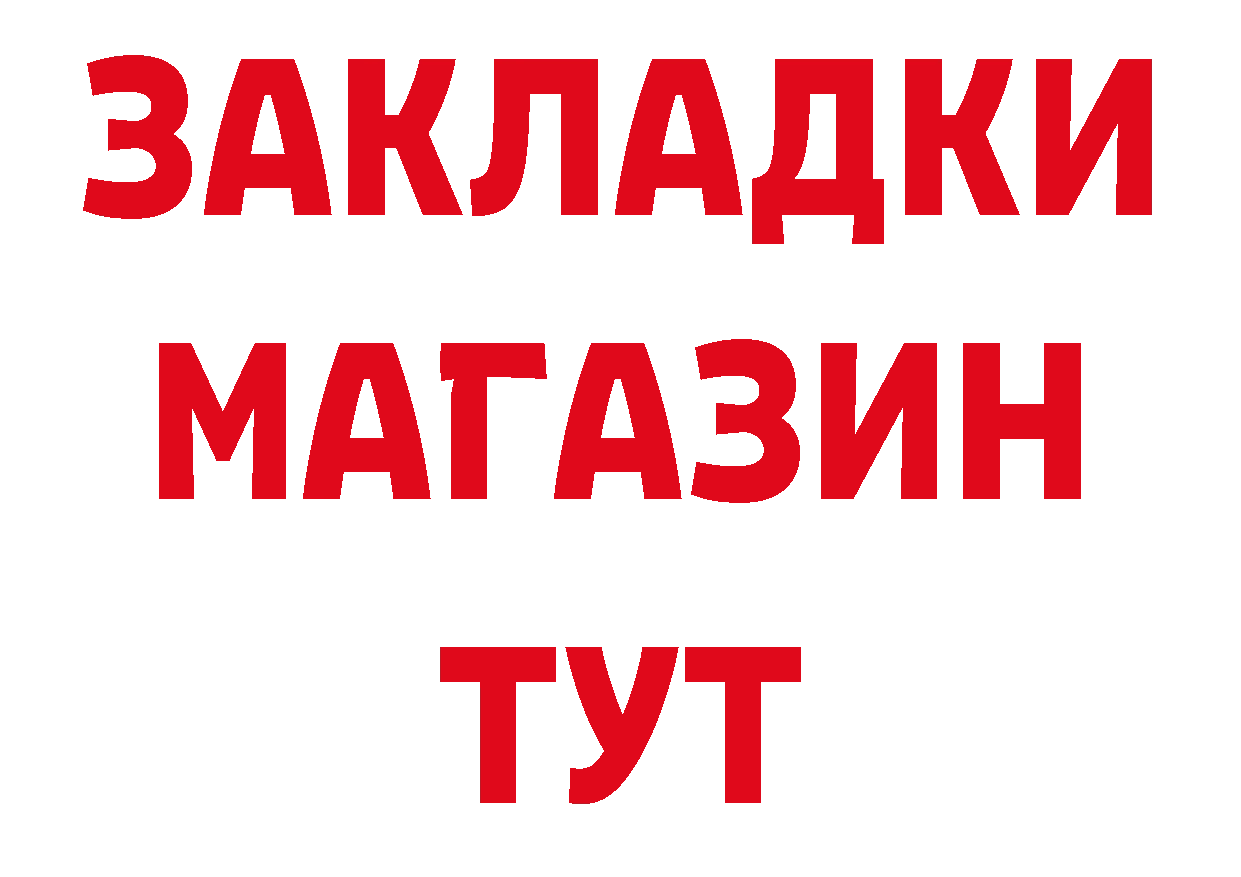 ЗАКЛАДКИ
МАГАЗИН
ТУТ